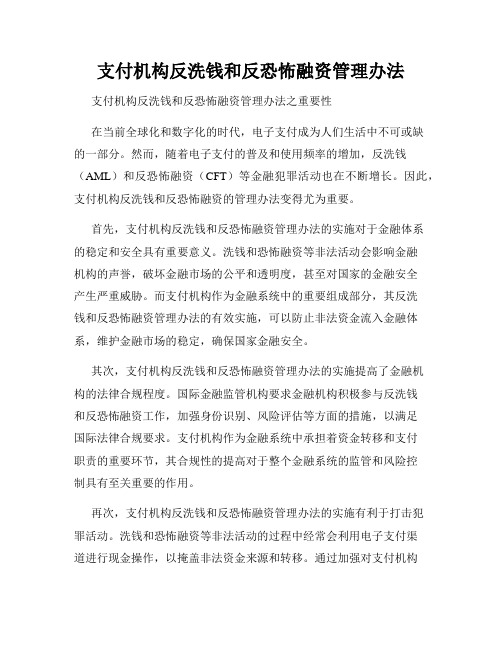 支付机构反洗钱和反恐怖融资管理办法

支付机构反洗钱和反恐怖融资管理办法之重要性

在当前全球化和数字化的时代，电子支付成为人们生活中不可或缺的一部分。然而，随着电子支付的普及和使用频率的增加，反洗钱（AML）和反恐怖融资（CFT）等金融犯罪活动也在不断增长。因此，支付机构反洗钱和反恐怖融资的管理办法变得尤为重要。

首先，支付机构反洗钱和反恐怖融资管理办法的实施对于金融体系的稳定和安全具有重要意义。洗钱和恐怖融资等非法活动会影响金融机构的声誉，破坏金融市场的公平和透明度，甚至对国家的金融安全产生严重威胁。而支付机构作为金融系统中的重要组成部分，其反洗钱和反恐怖融资管理办法的有效实施，可以防止非法资金流入金融体系，维护金融市场的稳定，确保国家金融安全。

其次，支付机构反洗钱和反恐怖融资管理办法的实施提高了金融机构的法律合规程度。国际金融监管机构要求金融机构积极参与反洗钱和反恐怖融资工作，加强身份识别、风险评估等方面的措施，以满足国际法律合规要求。支付机构作为金融系统中承担着资金转移和支付职责的重要环节，其合规性的提高对于整个金融系统的监管和风险控制具有至关重要的作用。

再次，支付机构反洗钱和反恐怖融资管理办法的实施有利于打击犯罪活动。洗钱和恐怖融资等非法活动的过程中经常会利用电子支付渠道进行现金操作，以掩盖非法资金来源和转移。通过加强对支付机构